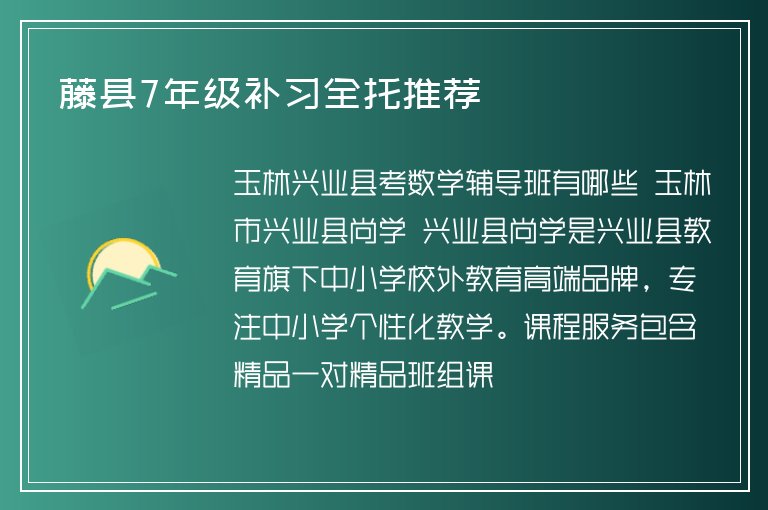 藤县7年级补习全托推荐

玉林兴业县考数学辅导班有哪些 玉林市兴业县尚学 兴业县尚学是兴业县教育旗下中小学校外教育高端品牌，专注中小学个性化教学。课程服务包含精品一对精品班组课